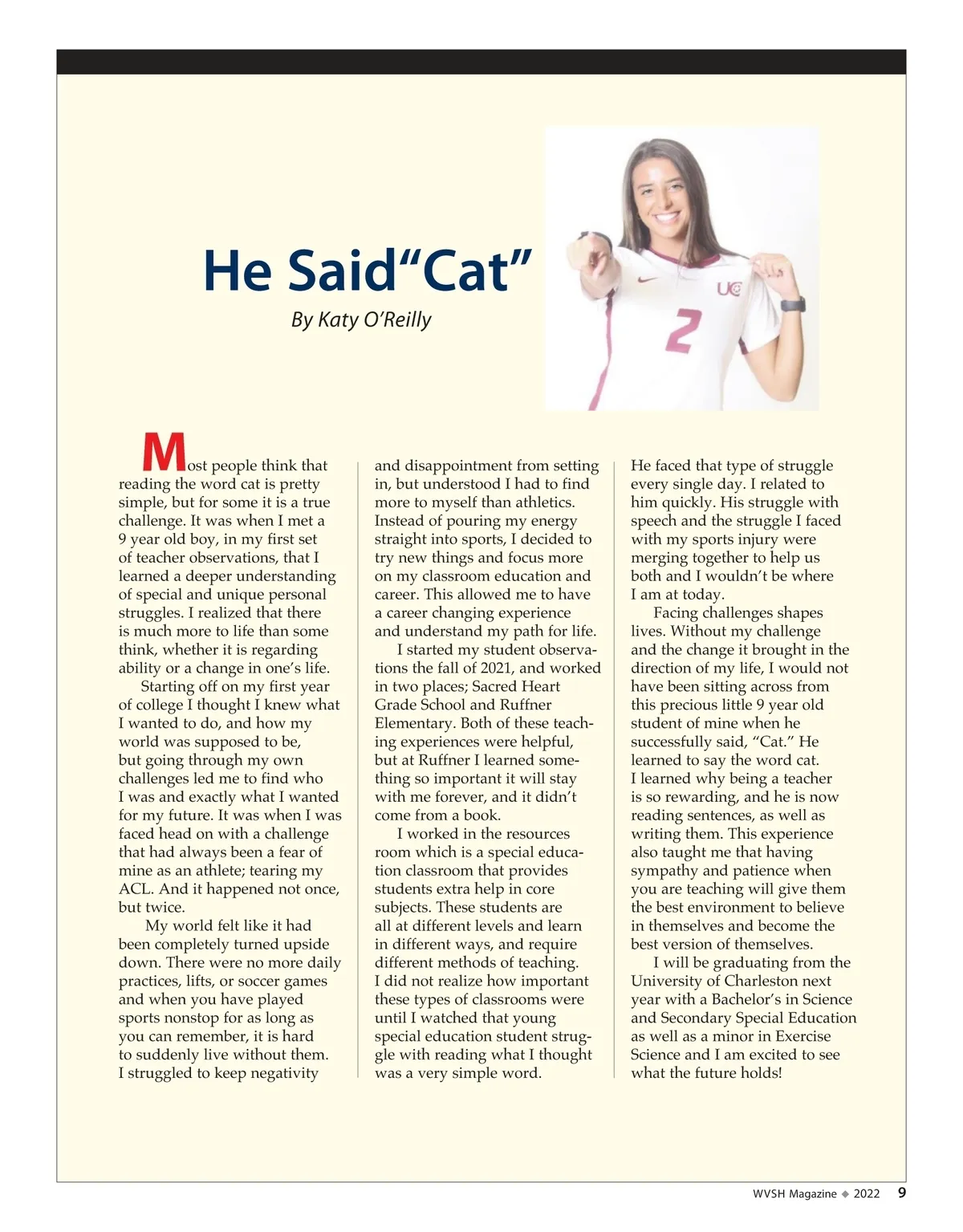 He Said“Cat”

By Katy O’Reilly

UC
2

Most people think that reading the word cat is pretty simple, but for some it is a true challenge. It was when I met a 9 year old boy, in my first set of teacher observations, that I learned a deeper understanding of special and unique personal struggles. I realized that there is much more to life than some think, whether it is regarding ability or a change in one’s life.

Starting off on my first year of college I thought I knew what I wanted to do, and how my world was supposed to be, but going through my own challenges led me to find who I was and exactly what I wanted for my future. It was when I was faced head on with a challenge that had always been a fear of mine as an athlete; tearing my ACL. And it happened not once, but twice.

My world felt like it had been completely turned upside down. There were no more daily practices, lifts, or soccer games and when you have played sports nonstop for as long as you can remember, it is hard to suddenly live without them. I struggled to keep negativity and disappointment from setting in, but understood I had to find more to myself than athletics. Instead of pouring my energy straight into sports, I decided to try new things and focus more on my classroom education and career. This allowed me to have a career changing experience and understand my path for life.

I started my student observations the fall of 2021, and worked in two places; Sacred Heart Grade School and Ruffner Elementary. Both of these teaching experiences were helpful, but at Ruffner I learned something so important it will stay with me forever, and it didn’t come from a book.

I worked in the resources room which is a special education classroom that provides students extra help in core subjects. These students are all at different levels and learn in different ways, and require different methods of teaching. I did not realize how important these types of classrooms were until I watched that young special education student struggle with reading what I thought was a very simple word. He faced that type of struggle every single day. I related to him quickly. His struggle with speech and the struggle I faced with my sports injury were merging together to help us both and I wouldn’t be where I am at today.

Facing challenges shapes lives. Without my challenge and the change it brought in the direction of my life, I would not have been sitting across from this precious little 9 year old student of mine when he successfully said, “Cat.” He learned to say the word cat. I learned why being a teacher is so rewarding, and he is now reading sentences, as well as writing them. This experience also taught me that having sympathy and patience when you are teaching will give them the best environment to believe in themselves and become the best version of themselves.

I will be graduating from the University of Charleston next year with a Bachelor’s in Science and Secondary Special Education as well as a minor in Exercise Science and I am excited to see what the future holds!

WVSH Magazine ◆ 2022 9